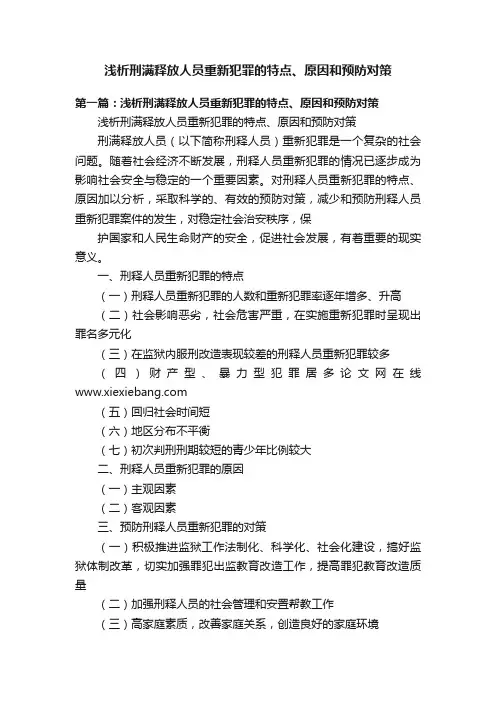 浅析刑满释放人员重新犯罪的特点、原因和预防对策

第一篇：浅析刑满释放人员重新犯罪的特点、原因和预防对策

浅析刑满释放人员重新犯罪的特点、原因和预防对策

刑满释放人员（以下简称刑释人员）重新犯罪是一个复杂的社会问题。随着社会经济不断发展，刑释人员重新犯罪的情况已逐步成为影响社会安全与稳定的一个重要因素。对刑释人员重新犯罪的特点、原因加以分析，采取科学的、有效的预防对策，减少和预防刑释人员重新犯罪案件的发生，对稳定社会治安秩序，保

护国家和人民生命财产的安全，促进社会发展，有着重要的现实意义。

一、刑释人员重新犯罪的特点

（一）刑释人员重新犯罪的人数和重新犯罪率逐年增多、升高

（二）社会影响恶劣，社会危害严重，在实施重新犯罪时呈现出罪名多元化

（三）在监狱内服刑改造表现较差的刑释人员重新犯罪较多

（四）财产型、暴力型犯罪居多论文网在线www.xiexiebang.com

（五）回归社会时间短

（六）地区分布不平衡

（七）初次判刑刑期较短的青少年比例较大

二、刑释人员重新犯罪的原因

（一）主观因素

（二）客观因素

三、预防刑释人员重新犯罪的对策

（一）积极推进监狱工作法制化、科学化、社会化建设，搞好监狱体制改革，切实加强罪犯出监教育改造工作，提高罪犯教育改造质量

（二）加强刑释人员的社会管理和安置帮教工作

（三）高家庭素质，改善家庭关系，创造良好的家庭环境